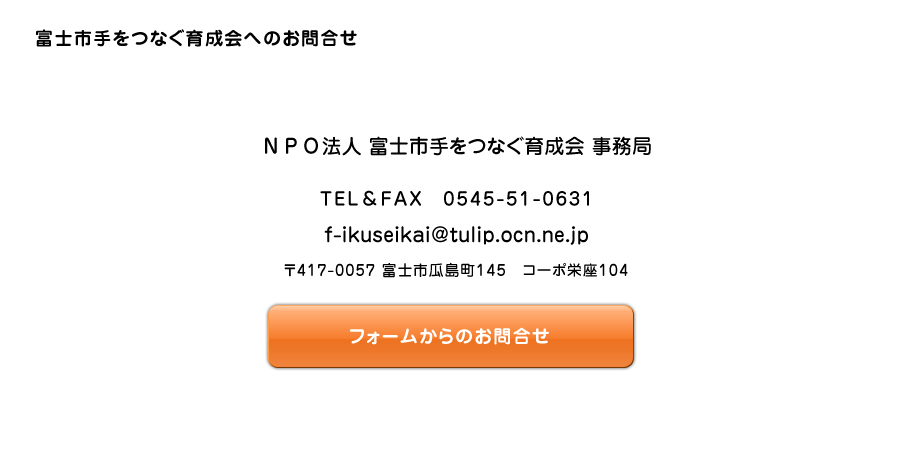 富士市手をつなぐ育成会へのお問合せ

ＮＰＯ法人 富士市手をつなぐ育成会 事務局

TEL＆FAX　0545-51-0631

f-ikuseikai@tulip.ocn.ne.jp

〒417-0057 富士市瓜島町145　コーポ栄座104

フォームからのお問合せ